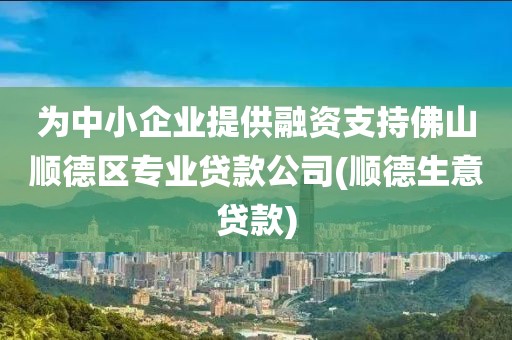 为中小企业提供融资支持佛山顺德区专业贷款公司(顺德生意贷款)